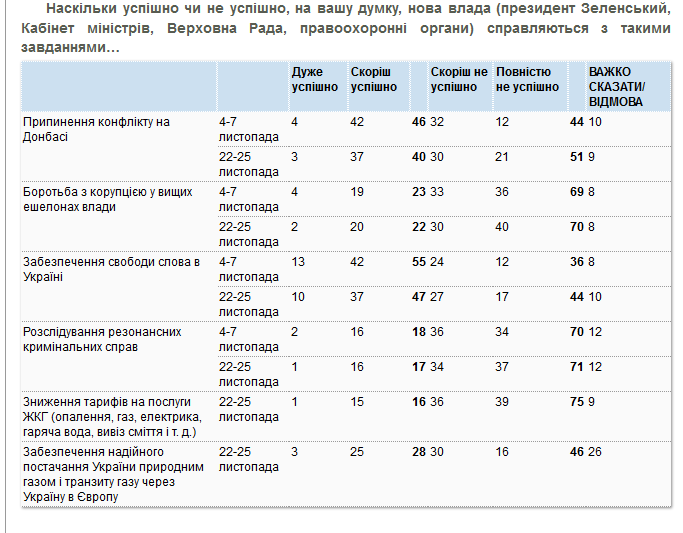 Наскільки успішно чи не успішно, на вашу думку, нова влада (президент Зеленський, Кабінет міністрів, Верховна Рада, правоохоронні органи) справляються з такими завданнями…

| | | Дуже успішно | Скоріш успішно | | Скоріш не успішно | Повністю не успішно | | ВАЖКО СКАЗАТИ/ ВІДМОВА |
|---|---|---|---|---|---|---|---|---|
| Припинення конфлікту на Донбасі | 4-7 листопада | 4 | 42 | **46** | 32 | 12 | **44** | 10 |
| | 22-25 листопада | 3 | 37 | **40** | 30 | 21 | **51** | 9 |
| Боротьба з корупцією у вищих ешелонах влади | 4-7 листопада | 4 | 19 | **23** | 33 | 36 | **69** | 8 |
| | 22-25 листопада | 2 | 20 | **22** | 30 | 40 | **70** | 8 |
| Забезпечення свободи слова в Україні | 4-7 листопада | 13 | 42 | **55** | 24 | 12 | **36** | 8 |
| | 22-25 листопада | 10 | 37 | **47** | 27 | 17 | **44** | 10 |
| Розслідування резонансних кримінальних справ | 4-7 листопада | 2 | 16 | **18** | 36 | 34 | **70** | 12 |
| | 22-25 листопада | 1 | 16 | **17** | 34 | 37 | **71** | 12 |
| Зниження тарифів на послуги ЖКГ (опалення, газ, електрика, гаряча вода, вивіз сміття і т. д.) | 22-25 листопада | 1 | 15 | **16** | 36 | 39 | **75** | 9 |
| Забезпечення надійного постачання України природним газом і транзиту газу через Україну в Європу | 22-25 листопада | 3 | 25 | **28** | 30 | 16 | **46** | 26 |